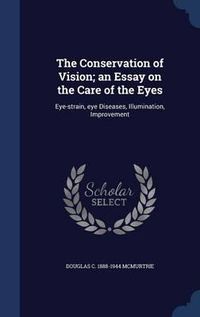 The Conservation of Vision; an Essay on the Care of the Eyes

Eye-strain, eye Diseases, Illumination, Improvement

Scholar SELECT

DOUGLAS C. 1888-1944 MCMURTRIE